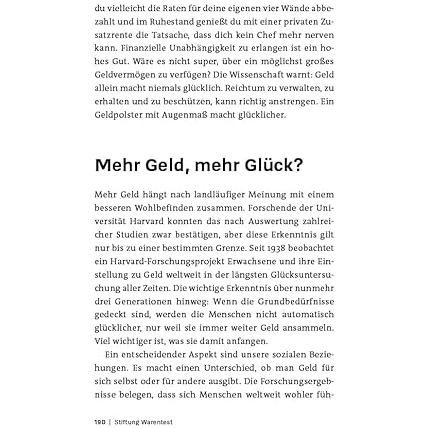 du vielleicht die Raten für deine eigenen vier Wände abbezahlt und im Ruhestand genießt du mit einer privaten Zusatzrente die Tatsache, dass dich kein Chef mehr nerven kann. Finanzielle Unabhängigkeit zu erlangen ist ein hohes Gut. Wäre es nicht super, über ein möglichst großes Geldvermögen zu verfügen? Die Wissenschaft warnt: Geld allein macht niemals glücklich. Reichtum zu verwalten, zu erhalten und zu beschützen, kann richtig anstrengen. Ein Geldpolster mit Augenmaß macht glücklicher.

Mehr Geld, mehr Glück?

Mehr Geld hängt nach landläufiger Meinung mit einem besseren Wohlbefinden zusammen. Forschende der Universität Harvard konnten das nach Auswertung zahlreicher Studien zwar bestätigen, aber diese Erkenntnis gilt nur bis zu einer bestimmten Grenze. Seit 1938 beobachtet ein Harvard-Forschungsprojekt Erwachsene und ihre Einstellung zu Geld weltweit in der längsten Glücksuntersuchung aller Zeiten. Die wichtige Erkenntnis über nunmehr drei Generationen hinweg: Wenn die Grundbedürfnisse gedeckt sind, werden die Menschen nicht automatisch glücklicher, nur weil sie immer weiter Geld ansammeln. Viel wichtiger ist, was sie damit anfangen.

Ein entscheidender Aspekt sind unsere sozialen Beziehungen. Es macht einen Unterschied, ob man Geld für sich selbst oder für andere ausgibt. Die Forschungsergebnisse belegen, dass sich Menschen weltweit wohler füh-

190 | Stiftung Warentest